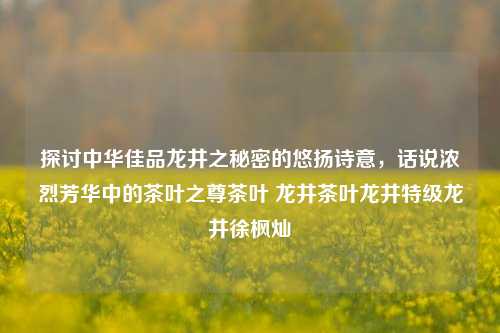 探讨中华佳品龙井之秘密的悠扬诗意，话说浓烈芳华中的茶叶之尊茶叶 龙井茶叶龙井特级龙井徐枫灿